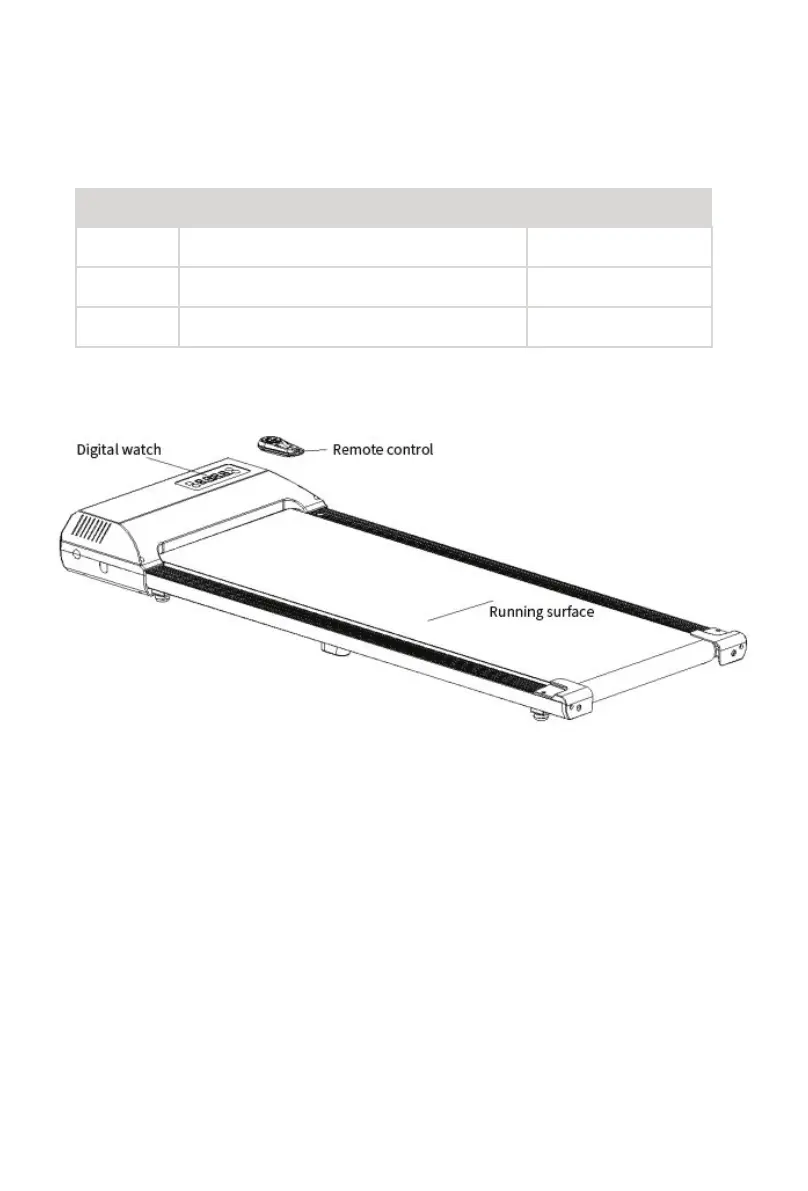 Digital watch

Remote control

Running surface